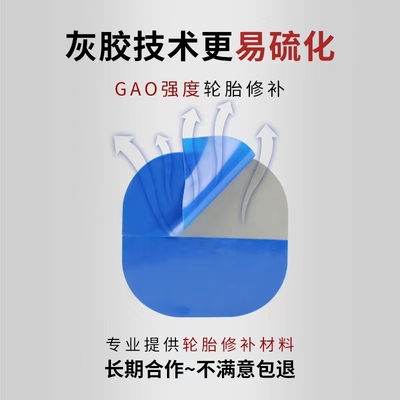 灰胶技术更易硫化

GAO强度轮胎修补

专业提供轮胎修补材料
长期合作~不满意包退